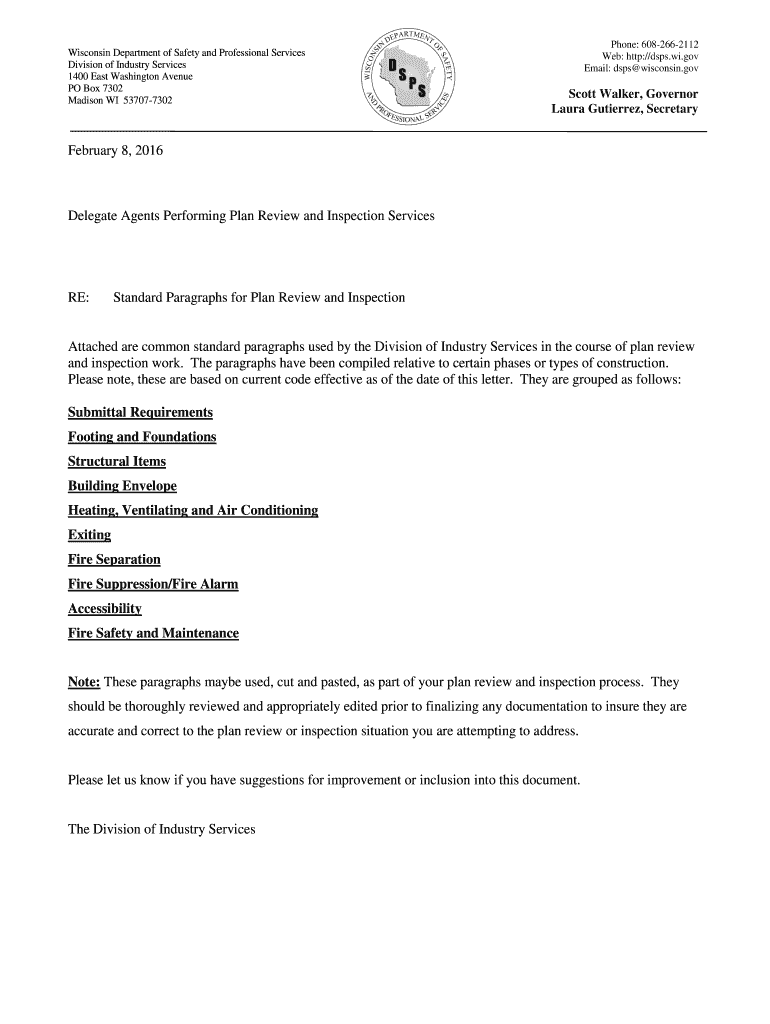 Wisconsin Department of Safety and Professional Services
Division of Industry Services
1400 East Washington Avenue
PO Box 7302
Madison WI 53707-7302

WISCONSIN DEPARTMENT OF SAFETY AND PROFESSIONAL SERVICES
DSPS

Phone: 608-266-2112
Web: http://dsps.wi.gov
Email: dsps@wisconsin.gov

Scott Walker, Governor
Laura Gutierrez, Secretary

February 8, 2016

Delegate Agents Performing Plan Review and Inspection Services

RE: Standard Paragraphs for Plan Review and Inspection

Attached are common standard paragraphs used by the Division of Industry Services in the course of plan review and inspection work. The paragraphs have been compiled relative to certain phases or types of construction. Please note, these are based on current code effective as of the date of this letter. They are grouped as follows:

Submittal Requirements
Footing and Foundations
Structural Items
Building Envelope
Heating, Ventilating and Air Conditioning
Exiting
Fire Separation
Fire Suppression/Fire Alarm
Accessibility
Fire Safety and Maintenance

Note: These paragraphs maybe used, cut and pasted, as part of your plan review and inspection process. They should be thoroughly reviewed and appropriately edited prior to finalizing any documentation to insure they are accurate and correct to the plan review or inspection situation you are attempting to address.

Please let us know if you have suggestions for improvement or inclusion into this document.

The Division of Industry Services